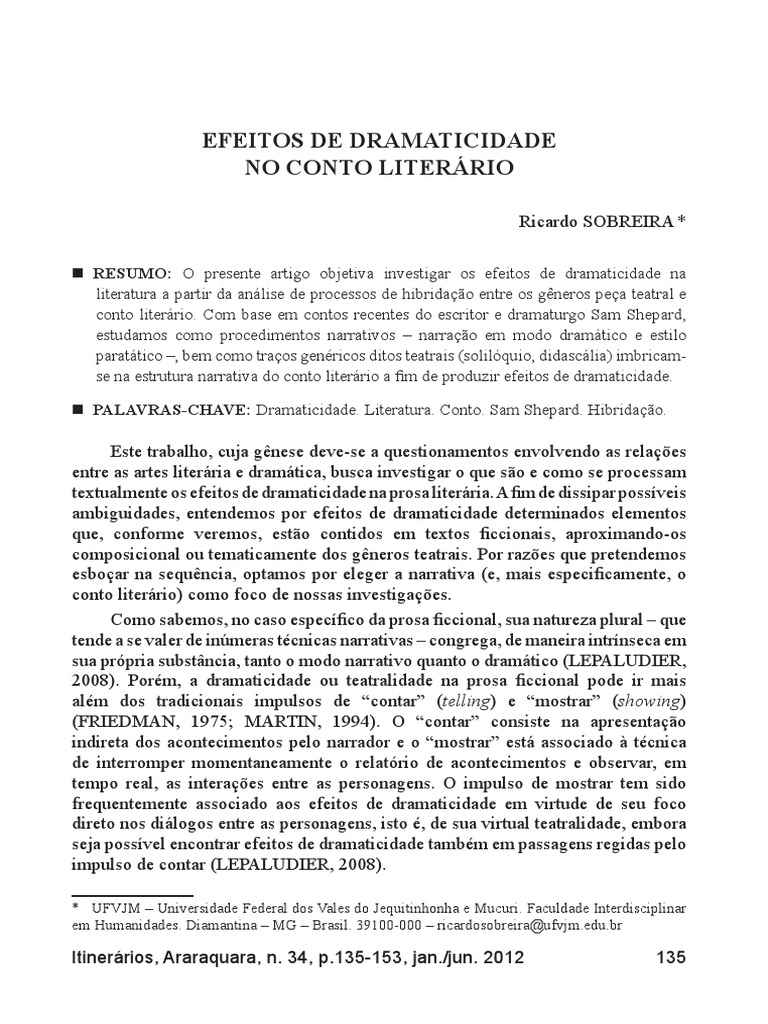 EFEITOS DE DRAMATICIDADE
NO CONTO LITERÁRIO

Ricardo SOBREIRA *

■ RESUMO: O presente artigo objetiva investigar os efeitos de dramaticidade na literatura a partir da análise de processos de hibridação entre os gêneros peça teatral e conto literário. Com base em contos recentes do escritor e dramaturgo Sam Shepard, estudamos como procedimentos narrativos – narração em modo dramático e estilo paratático –, bem como traços genéricos ditos teatrais (solilóquio, didascália) imbricam-se na estrutura narrativa do conto literário a fim de produzir efeitos de dramaticidade.

■ PALAVRAS-CHAVE: Dramaticidade. Literatura. Conto. Sam Shepard. Hibridação.

Este trabalho, cuja gênese deve-se a questionamentos envolvendo as relações entre as artes literária e dramática, busca investigar o que são e como se processam textualmente os efeitos de dramaticidade na prosa literária. A fim de dissipar possíveis ambiguidades, entendemos por efeitos de dramaticidade determinados elementos que, conforme veremos, estão contidos em textos ficcionais, aproximando-os composicional ou tematicamente dos gêneros teatrais. Por razões que pretendemos esboçar na sequência, optamos por eleger a narrativa (e, mais especificamente, o conto literário) como foco de nossas investigações.

Como sabemos, no caso específico da prosa ficcional, sua natureza plural – que tende a se valer de inúmeras técnicas narrativas – congrega, de maneira intrínseca em sua própria substância, tanto o modo narrativo quanto o dramático (LEPALUDIER, 2008). Porém, a dramaticidade ou teatralidade na prosa ficcional pode ir mais além dos tradicionais impulsos de “contar” (telling) e “mostrar” (showing) (FRIEDMAN, 1975; MARTIN, 1994). O “contar” consiste na apresentação indireta dos acontecimentos pelo narrador e o “mostrar” está associado à técnica de interromper momentaneamente o relatório de acontecimentos e observar, em tempo real, as interações entre as personagens. O impulso de mostrar tem sido frequentemente associado aos efeitos de dramaticidade em virtude de seu foco direto nos diálogos entre as personagens, isto é, de sua virtual teatralidade, embora seja possível encontrar efeitos de dramaticidade também em passagens regidas pelo impulso de contar (LEPALUDIER, 2008).

* UFVJM – Universidade Federal dos Vales do Jequitinhonha e Mucuri. Faculdade Interdisciplinar em Humanidades. Diamantina – MG – Brasil. 39100-000 – ricardosobreira@ufvjm.edu.br

Itinerários, Araraquara, n. 34, p.135-153, jan./jun. 2012 135